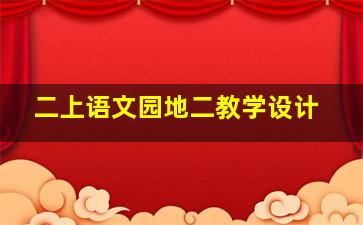 二上语文园地二教学设计